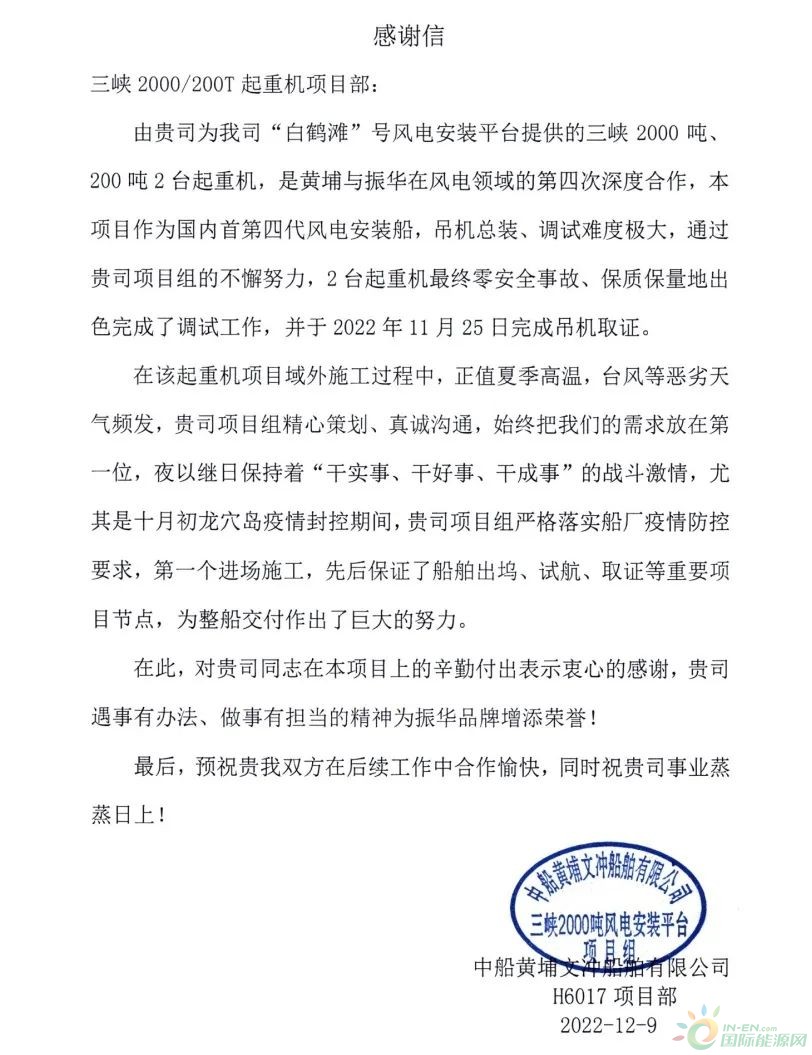 感谢信

三峡 2000/200T 起重机项目部：

由贵司为我司“白鹤滩”号风电安装平台提供的三峡 2000 吨、200 吨 2 台起重机，是黄埔与振华在风电领域的第四次深度合作，本项目作为国内首第四代风电安装船，吊机总装、调试难度极大，通过贵司项目组的不懈努力，2 台起重机最终零安全事故、保质保量地出色完成了调试工作，并于 2022 年 11 月 25 日完成吊机取证。

在该起重机项目域外施工过程中，正值夏季高温，台风等恶劣天气频发，贵司项目组精心策划、真诚沟通，始终把我们的需求放在第一位，夜以继日保持着“干实事、干好事、干成事”的战斗激情，尤其是十月初龙穴岛疫情封控期间，贵司项目组严格落实船厂疫情防控要求，第一个进场施工，先后保证了船舶出坞、试航、取证等重要项目节点，为整船交付作出了巨大的努力。

在此，对贵司同志在本项目上的辛勤付出表示衷心的感谢，贵司遇事有办法、做事有担当的精神为振华品牌增添荣誉！

最后，预祝贵我双方在后续工作中合作愉快，同时祝贵司事业蒸蒸日上！

中船黄埔文冲船舶有限公司
三峡2000吨风电安装平台
项目组

中船黄埔文冲船舶有限公司
H6017 项目部
2022-12-9

IN-EN.com
国际能源网